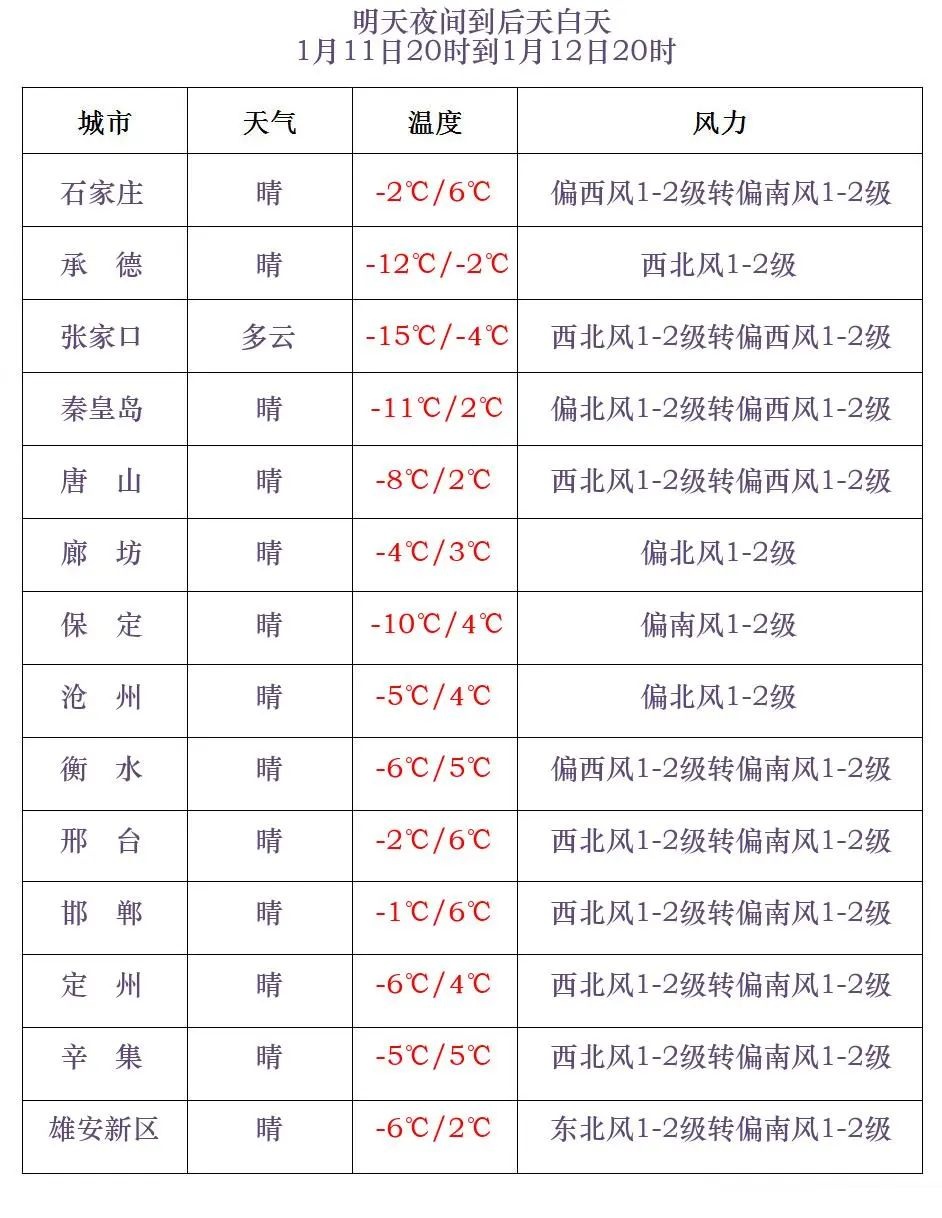 明天夜间到后天白天
1月11日20时到1月12日20时

| 城市 | 天气 | 温度 | 风力 |
|---|---|---|---|
| 石家庄 | 晴 | -2℃/6℃ | 偏西风1-2级转偏南风1-2级 |
| 承　德 | 晴 | -12℃/-2℃ | 西北风1-2级 |
| 张家口 | 多云 | -15℃/-4℃ | 西北风1-2级转偏西风1-2级 |
| 秦皇岛 | 晴 | -11℃/2℃ | 偏北风1-2级转偏西风1-2级 |
| 唐　山 | 晴 | -8℃/2℃ | 西北风1-2级转偏西风1-2级 |
| 廊　坊 | 晴 | -4℃/3℃ | 偏北风1-2级 |
| 保　定 | 晴 | -10℃/4℃ | 偏南风1-2级 |
| 沧　州 | 晴 | -5℃/4℃ | 偏北风1-2级 |
| 衡　水 | 晴 | -6℃/5℃ | 偏西风1-2级转偏南风1-2级 |
| 邢　台 | 晴 | -2℃/6℃ | 西北风1-2级转偏南风1-2级 |
| 邯　郸 | 晴 | -1℃/6℃ | 西北风1-2级转偏南风1-2级 |
| 定　州 | 晴 | -6℃/4℃ | 西北风1-2级转偏南风1-2级 |
| 辛　集 | 晴 | -5℃/5℃ | 西北风1-2级转偏南风1-2级 |
| 雄安新区 | 晴 | -6℃/2℃ | 东北风1-2级转偏南风1-2级 |